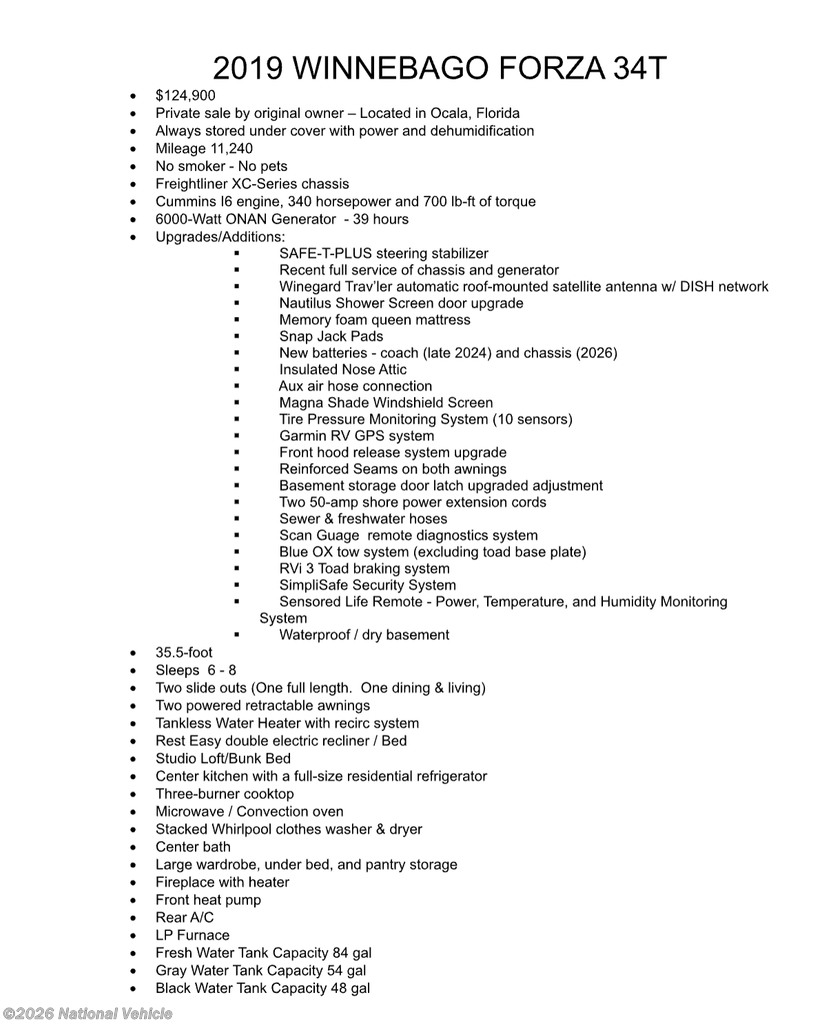 2019 WINNEBAGO FORZA 34T

- $124,900
- Private sale by original owner – Located in Ocala, Florida
- Always stored under cover with power and dehumidification
- Mileage 11,240
- No smoker - No pets
- Freightliner XC-Series chassis
- Cummins I6 engine, 340 horsepower and 700 lb-ft of torque
- 6000-Watt ONAN Generator - 39 hours
- Upgrades/Additions:
    - SAFE-T-PLUS steering stabilizer
    - Recent full service of chassis and generator
    - Winegard Trav'ler automatic roof-mounted satellite antenna w/ DISH network
    - Nautilus Shower Screen door upgrade
    - Memory foam queen mattress
    - Snap Jack Pads
    - New batteries - coach (late 2024) and chassis (2026)
    - Insulated Nose Attic
    - Aux air hose connection
    - Magna Shade Windshield Screen
    - Tire Pressure Monitoring System (10 sensors)
    - Garmin RV GPS system
    - Front hood release system upgrade
    - Reinforced Seams on both awnings
    - Basement storage door latch upgraded adjustment
    - Two 50-amp shore power extension cords
    - Sewer & freshwater hoses
    - Scan Guage remote diagnostics system
    - Blue OX tow system (excluding toad base plate)
    - RVi 3 Toad braking system
    - SimpliSafe Security System
    - Sensored Life Remote - Power, Temperature, and Humidity Monitoring System
    - Waterproof / dry basement
- 35.5-foot
- Sleeps 6 - 8
- Two slide outs (One full length. One dining & living)
- Two powered retractable awnings
- Tankless Water Heater with recirc system
- Rest Easy double electric recliner / Bed
- Studio Loft/Bunk Bed
- Center kitchen with a full-size residential refrigerator
- Three-burner cooktop
- Microwave / Convection oven
- Stacked Whirlpool clothes washer & dryer
- Center bath
- Large wardrobe, under bed, and pantry storage
- Fireplace with heater
- Front heat pump
- Rear A/C
- LP Furnace
- Fresh Water Tank Capacity 84 gal
- Gray Water Tank Capacity 54 gal
- Black Water Tank Capacity 48 gal

©2026 National Vehicle